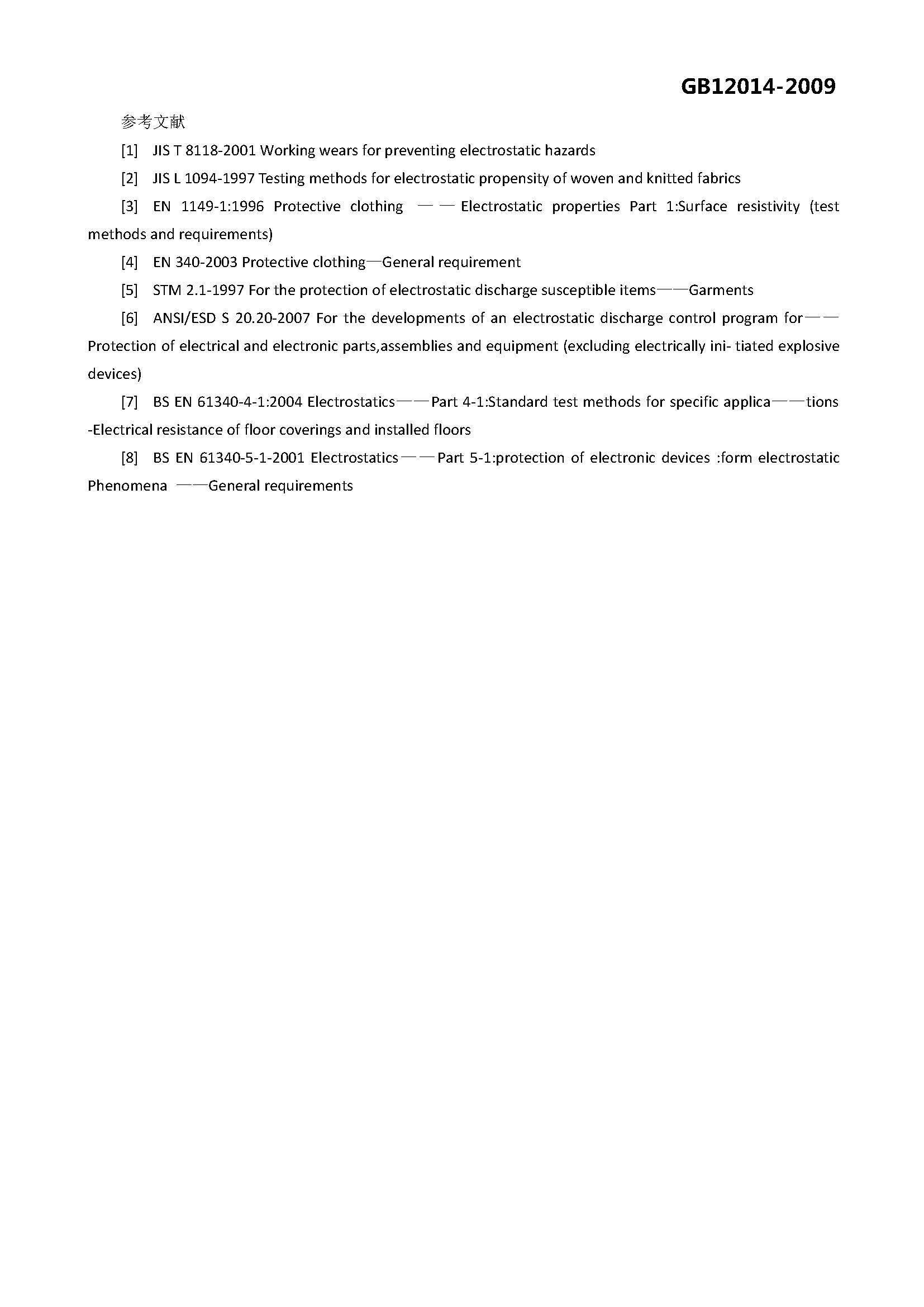 GB12014-2009

参考文献

[1] JIS T 8118-2001 Working wears for preventing electrostatic hazards

[2] JIS L 1094-1997 Testing methods for electrostatic propensity of woven and knitted fabrics

[3] EN 1149-1:1996 Protective clothing ——Electrostatic properties Part 1:Surface resistivity (test methods and requirements)

[4] EN 340-2003 Protective clothing—General requirement

[5] STM 2.1-1997 For the protection of electrostatic discharge susceptible items——Garments

[6] ANSI/ESD S 20.20-2007 For the developments of an electrostatic discharge control program for——Protection of electrical and electronic parts,assemblies and equipment (excluding electrically ini- tiated explosive devices)

[7] BS EN 61340-4-1:2004 Electrostatics——Part 4-1:Standard test methods for specific applica——tions -Electrical resistance of floor coverings and installed floors

[8] BS EN 61340-5-1-2001 Electrostatics——Part 5-1:protection of electronic devices :form electrostatic Phenomena ——General requirements